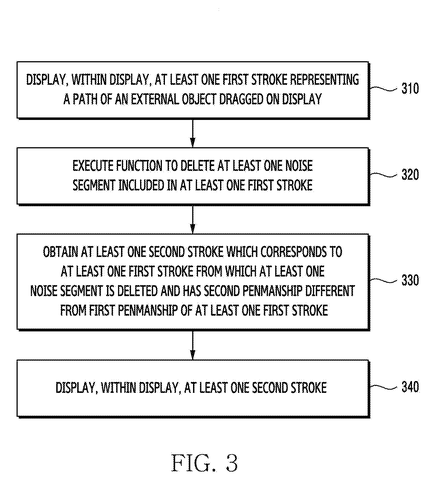 DISPLAY, WITHIN DISPLAY, AT LEAST ONE FIRST STROKE REPRESENTING A PATH OF AN EXTERNAL OBJECT DRAGGED ON DISPLAY

310

EXECUTE FUNCTION TO DELETE AT LEAST ONE NOISE SEGMENT INCLUDED IN AT LEAST ONE FIRST STROKE

320

OBTAIN AT LEAST ONE SECOND STROKE WHICH CORRESPONDS TO AT LEAST ONE FIRST STROKE FROM WHICH AT LEAST ONE NOISE SEGMENT IS DELETED AND HAS SECOND PENMANSHIP DIFFERENT FROM FIRST PENMANSHIP OF AT LEAST ONE FIRST STROKE

330

DISPLAY, WITHIN DISPLAY, AT LEAST ONE SECOND STROKE

340

FIG. 3